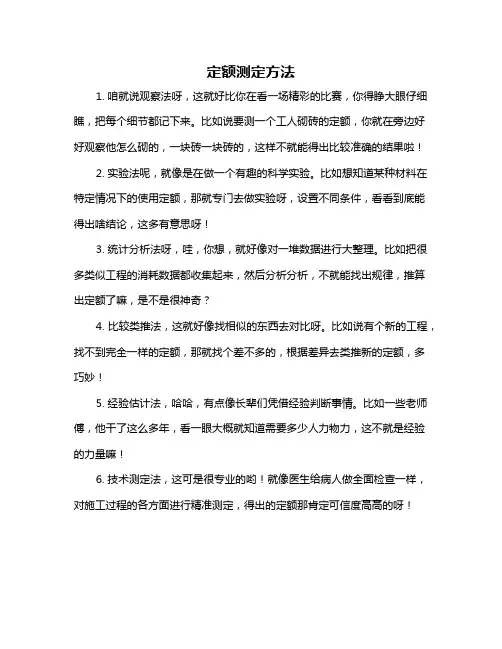 定额测定方法

1. 咱就说观察法呀，这就好比你在看一场精彩的比赛，你得睁大眼仔细瞧，把每个细节都记下来。比如说要测一个工人砌砖的定额，你就在旁边好好观察他怎么砌的，一块砖一块砖的，这样不就能得出比较准确的结果啦！

2. 实验法呢，就像是在做一个有趣的科学实验。比如想知道某种材料在特定情况下的使用定额，那就专门去做实验呀，设置不同条件，看看到底能得出啥结论，这多有意思呀！

3. 统计分析法呀，哇，你想，就好像对一堆数据进行大整理。比如把很多类似工程的消耗数据都收集起来，然后分析分析，不就能找出规律，推算出定额了嘛，是不是很神奇？

4. 比较类推法，这就好像找相似的东西去对比呀。比如说有个新的工程，找不到完全一样的定额，那就找个差不多的，根据差异去类推新的定额，多巧妙！

5. 经验估计法，哈哈，有点像长辈们凭借经验判断事情。比如一些老师傅，他干了这么多年，看一眼大概就知道需要多少人力物力，这不就是经验的力量嘛！

6. 技术测定法，这可是很专业的哟！就像医生给病人做全面检查一样，对施工过程的各方面进行精准测定，得出的定额那肯定可信度高高的呀！